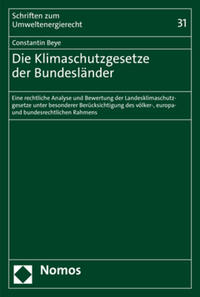 Schriften zum Umweltenergierecht

31

Constantin Beye

Die Klimaschutzgesetze der Bundesländer

Eine rechtliche Analyse und Bewertung der Landesklimaschutzgesetze unter besonderer Berücksichtigung des völker-, europa- und bundesrechtlichen Rahmens

Nomos